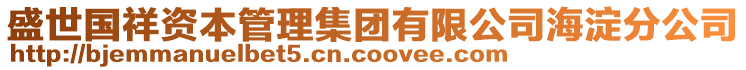 盛世国祥资本管理集团有限公司海淀分公司
http://bjemmanuelbet5.cn.coovee.com